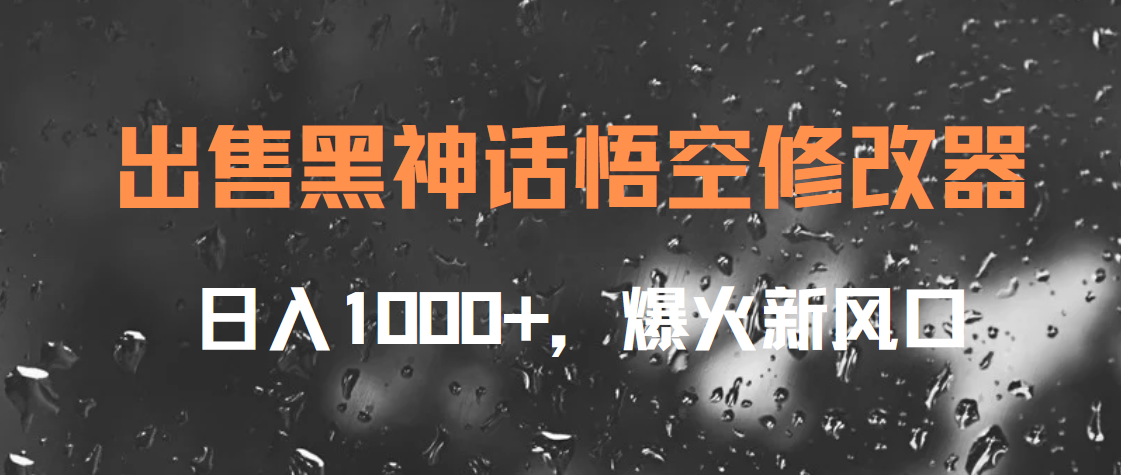 出售黑神话悟空修改器

日入1000+，爆火新风口